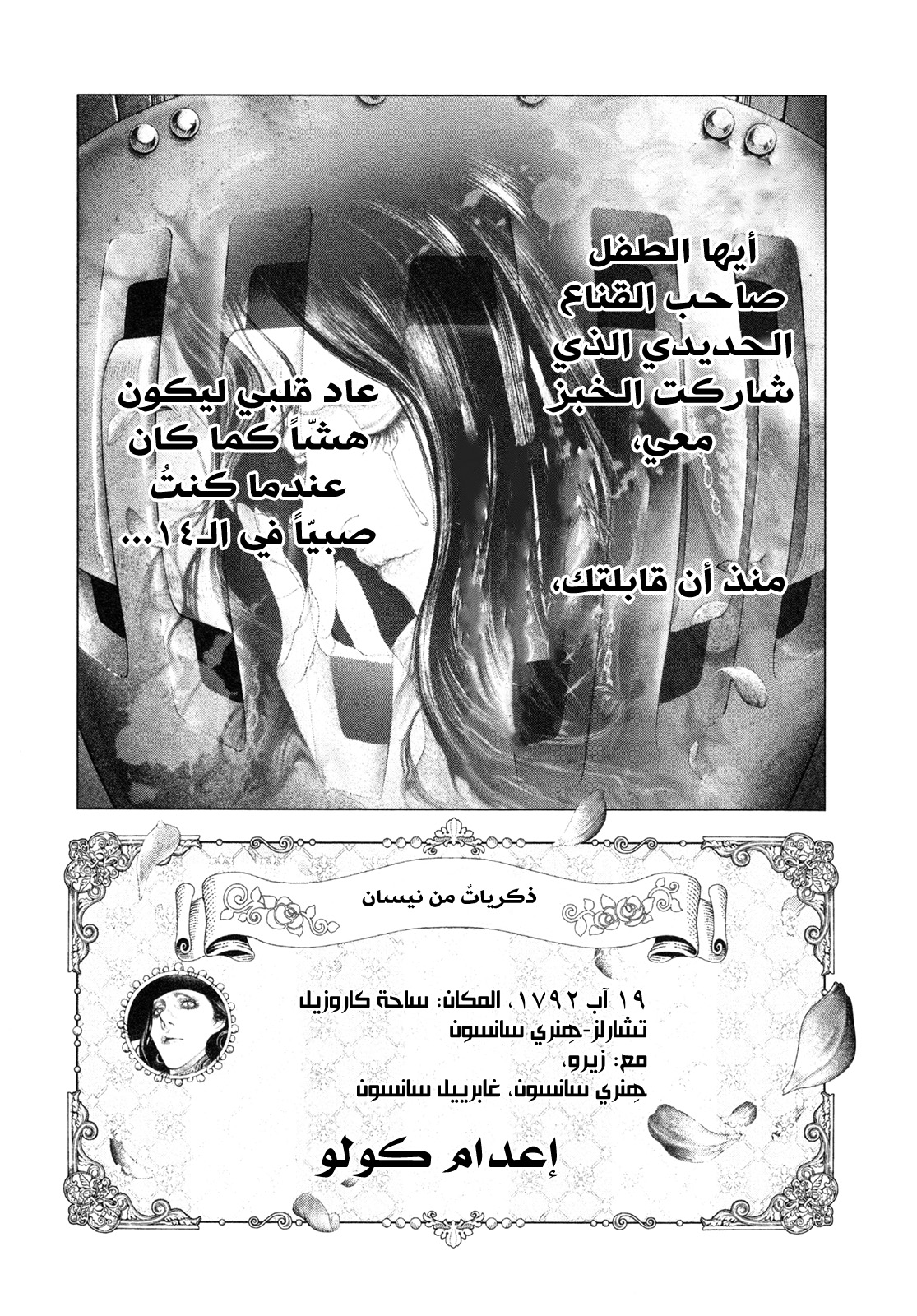 أيها الطفل صاحب القناع الحديدي الذي شاركت الخبز معي،

منذ أن قابلتك،

عاد قلبي ليكون هشّاً كما كان عندما كنتُ صبيّاً في الـ١٤...

ذكرياتٌ من نيسان

١٩ آب ١٧٩٢، المكان: ساحة كاروزيل
تشارلز-هِنري سانسون
مع: زيرو،
هِنري سانسون، غابرييل سانسون

إعدام كولو